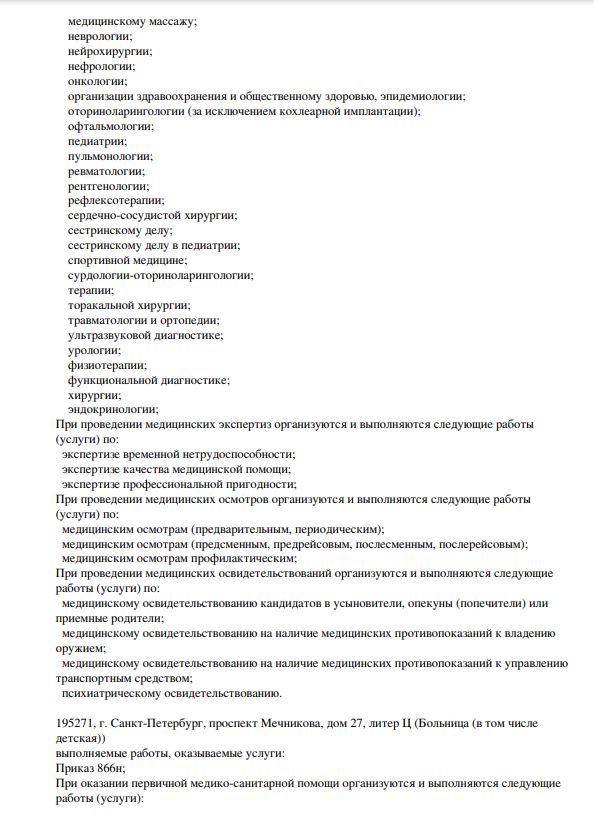 медицинскому массажу;
неврологии;
нейрохирургии;
нефрологии;
онкологии;
организации здравоохранения и общественному здоровью, эпидемиологии;
оториноларингологии (за исключением кохлеарной имплантации);
офтальмологии;
педиатрии;
пульмонологии;
ревматологии;
рентгенологии;
рефлексотерапии;
сердечно-сосудистой хирургии;
сестринскому делу;
сестринскому делу в педиатрии;
спортивной медицине;
сурдологии-оториноларингологии;
терапии;
торакальной хирургии;
травматологии и ортопедии;
ультразвуковой диагностике;
урологии;
физиотерапии;
функциональной диагностике;
хирургии;
эндокринологии;
При проведении медицинских экспертиз организуются и выполняются следующие работы (услуги) по:
экспертизе временной нетрудоспособности;
экспертизе качества медицинской помощи;
экспертизе профессиональной пригодности;
При проведении медицинских осмотров организуются и выполняются следующие работы (услуги) по:
медицинским осмотрам (предварительным, периодическим);
медицинским осмотрам (предсменным, предрейсовым, послесменным, послерейсовым);
медицинским осмотрам профилактическим;
При проведении медицинских освидетельствований организуются и выполняются следующие работы (услуги) по:
медицинскому освидетельствованию кандидатов в усыновители, опекуны (попечители) или приемные родители;
медицинскому освидетельствованию на наличие медицинских противопоказаний к владению оружием;
медицинскому освидетельствованию на наличие медицинских противопоказаний к управлению транспортным средством;
психиатрическому освидетельствованию.

195271, г. Санкт-Петербург, проспект Мечникова, дом 27, литер Ц (Больница (в том числе детская))
выполняемые работы, оказываемые услуги:
Приказ 866н;
При оказании первичной медико-санитарной помощи организуются и выполняются следующие работы (услуги):